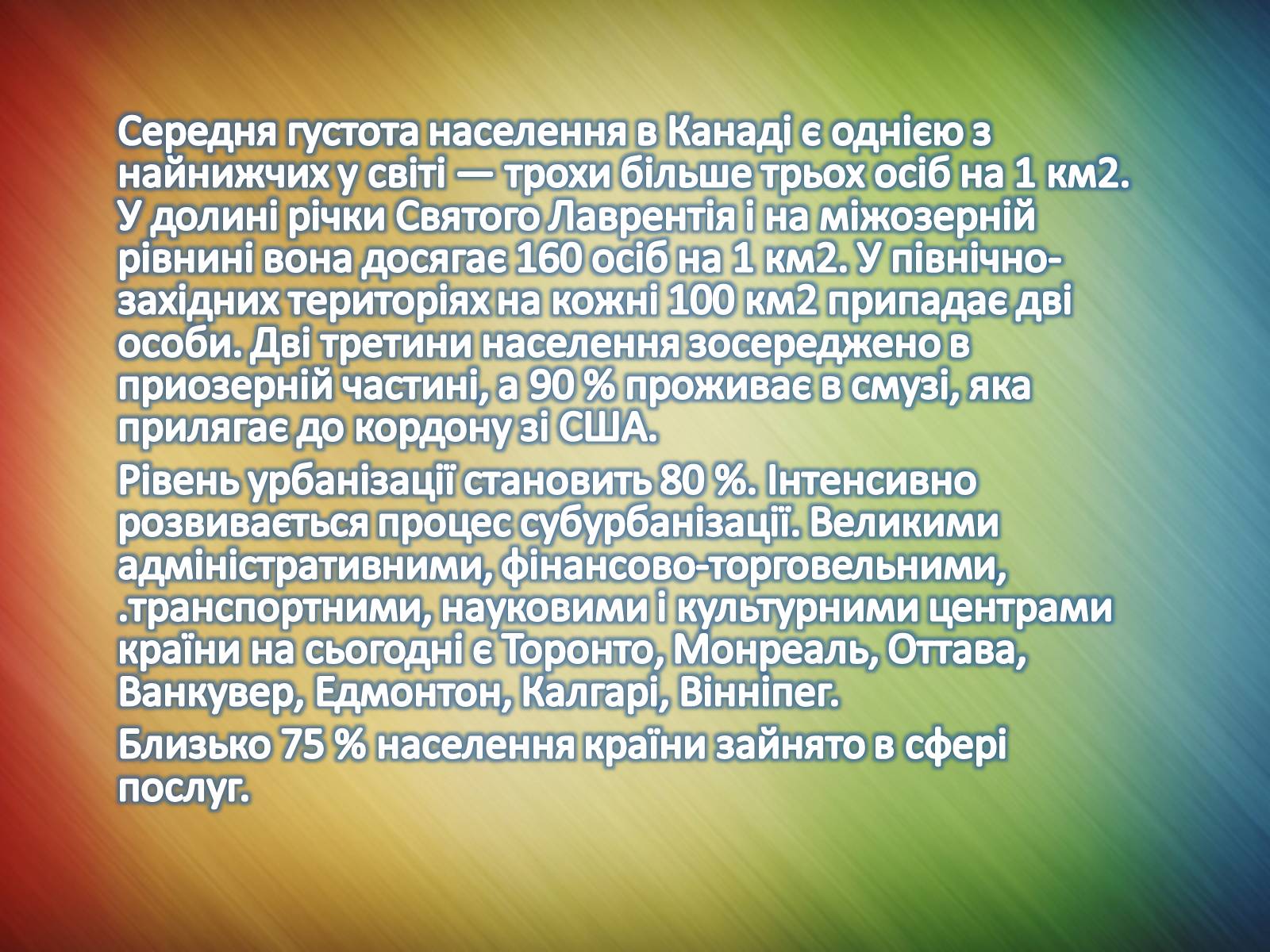 Середня густота населення в Канаді є однією з найнижчих у світі — трохи більше трьох осіб на 1 км2. У долині річки Святого Лаврентія і на міжозерній рівнині вона досягає 160 осіб на 1 км2. У північно-західних територіях на кожні 100 км2 припадає дві особи. Дві третини населення зосереджено в приозерній частині, а 90 % проживає в смузі, яка прилягає до кордону зі США.

Рівень урбанізації становить 80 %. Інтенсивно розвивається процес субурбанізації. Великими адміністративними, фінансово-торговельними, .транспортними, науковими і культурними центрами країни на сьогодні є Торонто, Монреаль, Оттава, Ванкувер, Едмонтон, Калгарі, Вінніпег.

Близько 75 % населення країни зайнято в сфері послуг.